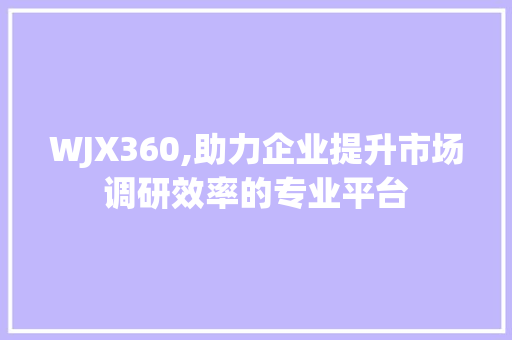 WJX360,助力企业提升市场调研效率的专业平台